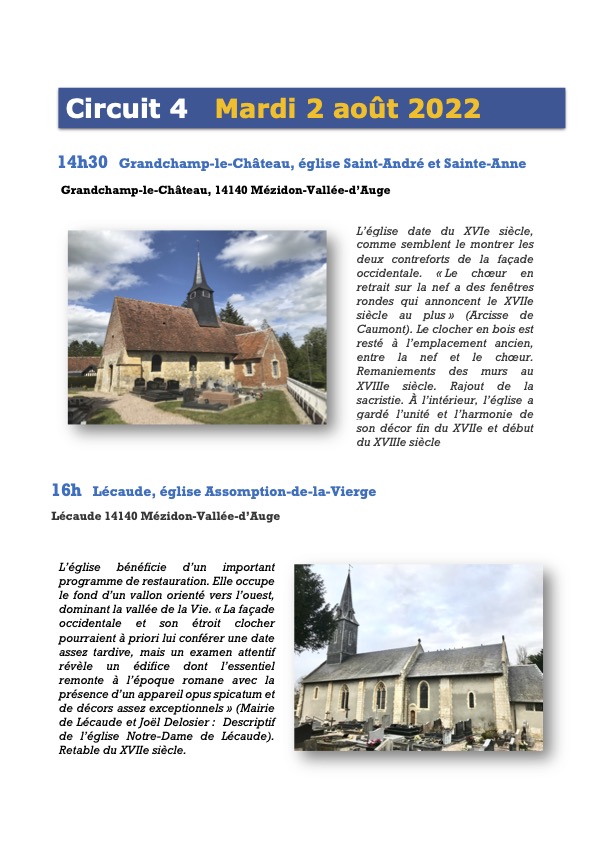 Circuit 4 Mardi 2 août 2022

14h30 Grandchamp-le-Château, église Saint-André et Sainte-Anne

Grandchamp-le-Château, 14140 Mézidon-Vallée-d'Auge

L'église date du XVIe siècle, comme semblent le montrer les deux contreforts de la façade occidentale. « Le chœur en retrait sur la nef a des fenêtres rondes qui annoncent le XVIIe siècle au plus » (Arcisse de Caumont). Le clocher en bois est resté à l'emplacement ancien, entre la nef et le chœur. Remaniements des murs au XVIIIe siècle. Rajout de la sacristie. À l'intérieur, l'église a gardé l'unité et l'harmonie de son décor fin du XVIIe et début du XVIIIe siècle

16h Lécaude, église Assomption-de-la-Vierge

Lécaude 14140 Mézidon-Vallée-d'Auge

L'église bénéficie d'un important programme de restauration. Elle occupe le fond d'un vallon orienté vers l'ouest, dominant la vallée de la Vie. « La façade occidentale et son étroit clocher pourraient à priori lui conférer une date assez tardive, mais un examen attentif révèle un édifice dont l'essentiel remonte à l'époque romane avec la présence d'un appareil opus spicatum et de décors assez exceptionnels » (Mairie de Lécaude et Joël Delosier : Descriptif de l'église Notre-Dame de Lécaude). Retable du XVIIe siècle.